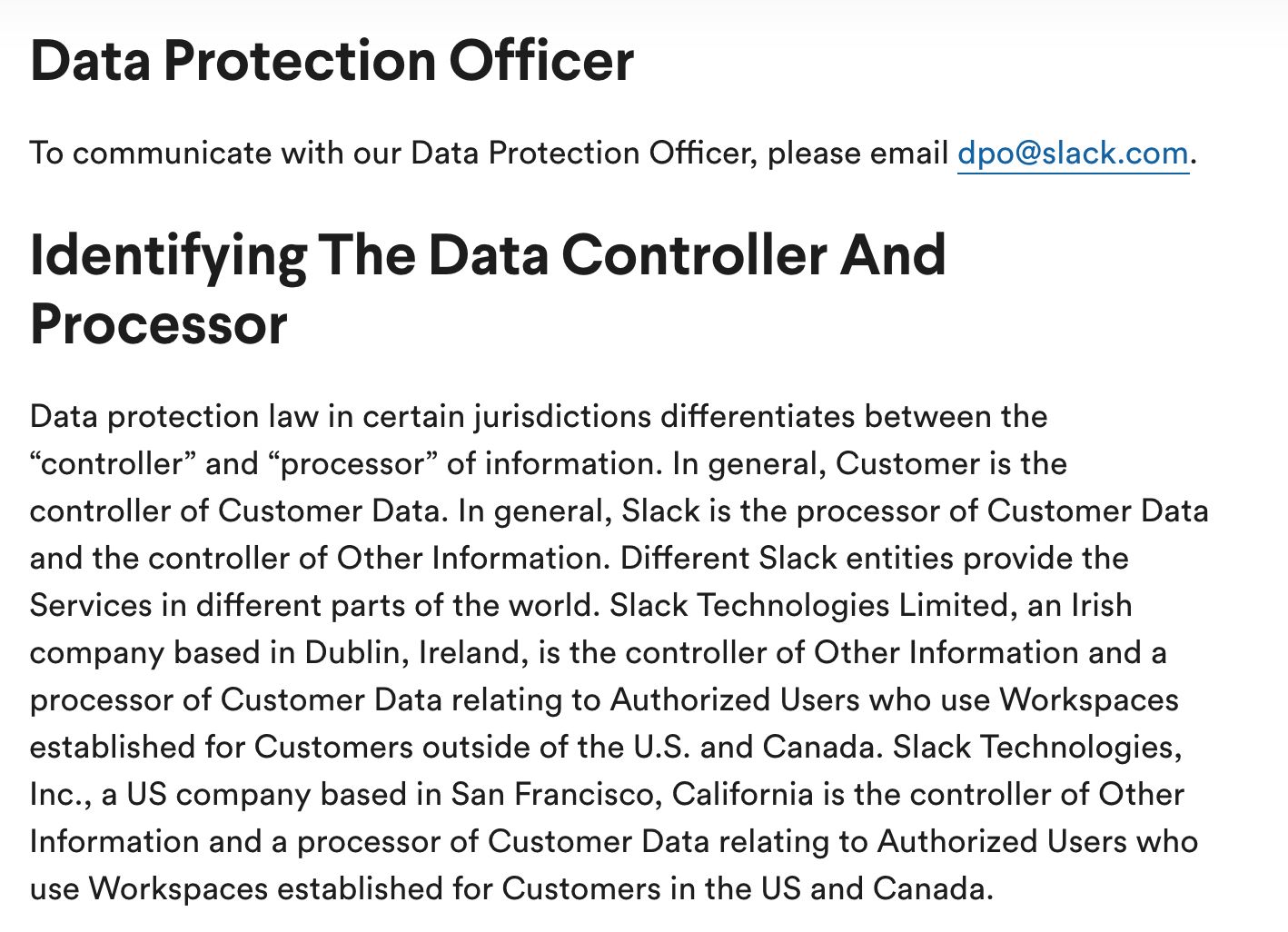 Data Protection Officer

To communicate with our Data Protection Officer, please email dpo@slack.com.

Identifying The Data Controller And Processor

Data protection law in certain jurisdictions differentiates between the “controller” and “processor” of information. In general, Customer is the controller of Customer Data. In general, Slack is the processor of Customer Data and the controller of Other Information. Different Slack entities provide the Services in different parts of the world. Slack Technologies Limited, an Irish company based in Dublin, Ireland, is the controller of Other Information and a processor of Customer Data relating to Authorized Users who use Workspaces established for Customers outside of the U.S. and Canada. Slack Technologies, Inc., a US company based in San Francisco, California is the controller of Other Information and a processor of Customer Data relating to Authorized Users who use Workspaces established for Customers in the US and Canada.